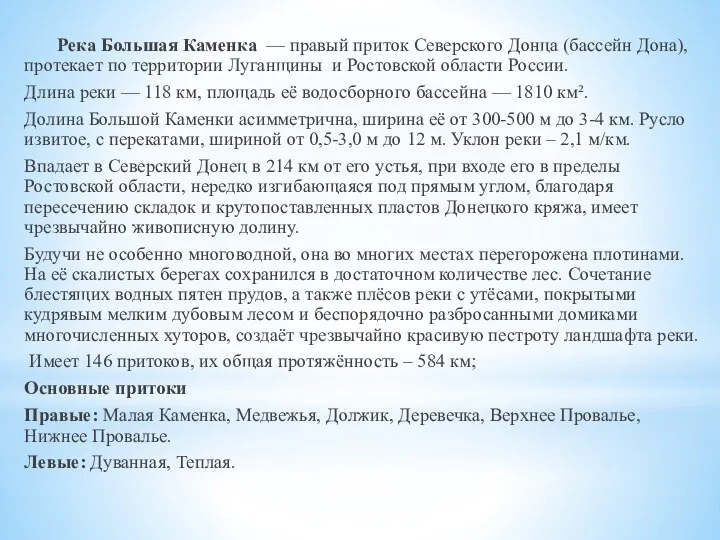 Река Большая Каменка — правый приток Северского Донца (бассейн Дона), протекает по территории Луганщины и Ростовской области России.

Длина реки — 118 км, площадь её водосборного бассейна — 1810 км².

Долина Большой Каменки асимметрична, ширина её от 300-500 м до 3-4 км. Русло извитое, с перекатами, шириной от 0,5-3,0 м до 12 м. Уклон реки – 2,1 м/км.

Впадает в Северский Донец в 214 км от его устья, при входе его в пределы Ростовской области, нередко изгибающаяся под прямым углом, благодаря пересечению складок и крутопоставленных пластов Донецкого кряжа, имеет чрезвычайно живописную долину.

Будучи не особенно многоводной, она во многих местах перегорожена плотинами. На её скалистых берегах сохранился в достаточном количестве лес. Сочетание блестящих водных пятен прудов, а также плёсов реки с утёсами, покрытыми кудрявым мелким дубовым лесом и беспорядочно разбросанными домиками многочисленных хуторов, создаёт чрезвычайно красивую пестроту ландшафта реки.

Имеет 146 притоков, их общая протяжённость – 584 км;

Основные притоки

Правые: Малая Каменка, Медвежья, Должик, Деревечка, Верхнее Провалье, Нижнее Провалье.

Левые: Дуванная, Теплая.